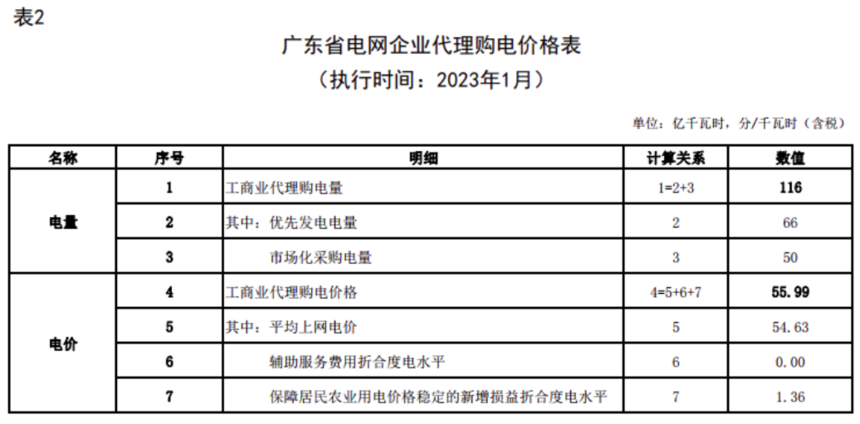 表2

广东省电网企业代理购电价格表

（执行时间：2023年1月）

单位：亿千瓦时，分/千瓦时（含税）

| 名称 | 序号 | 明细 | 计算关系 | 数值 |
|---|---|---|---|---|
| 电量 | 1 | 工商业代理购电量 | 1=2+3 | 116 |
|  | 2 | 其中：优先发电电量 | 2 | 66 |
|  | 3 | 市场化采购电量 | 3 | 50 |
| 电价 | 4 | 工商业代理购电价格 | 4=5+6+7 | 55.99 |
|  | 5 | 其中：平均上网电价 | 5 | 54.63 |
|  | 6 | 辅助服务费用折合度电水平 | 6 | 0.00 |
|  | 7 | 保障居民农业用电价格稳定的新增损益折合度电水平 | 7 | 1.36 |